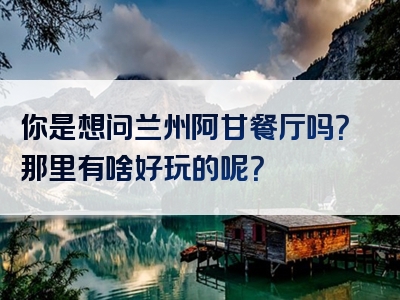 你是想问兰州阿甘餐厅吗?
那里有啥好玩的呢?